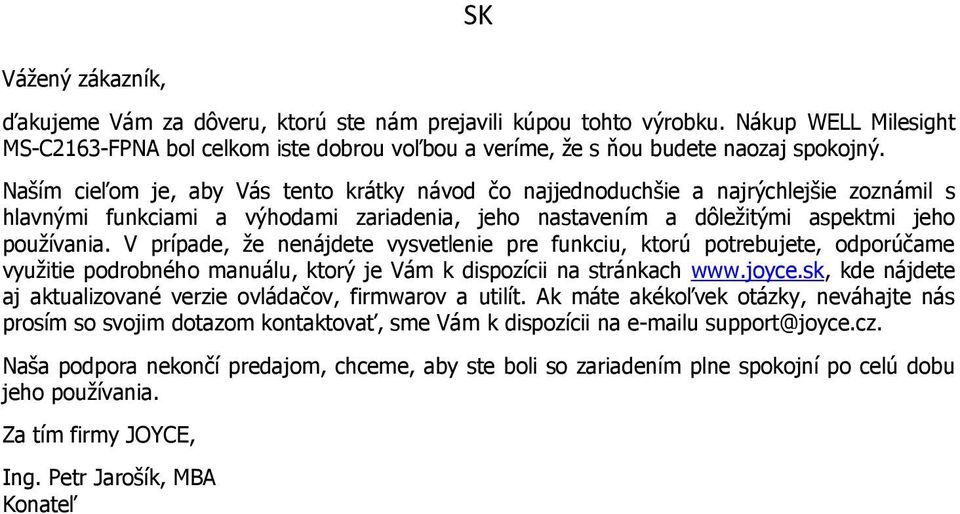 SK

Vážený zákazník,

ďakujeme Vám za dôveru, ktorú ste nám prejavili kúpou tohto výrobku. Nákup WELL Milesight MS-C2163-FPNA bol celkom iste dobrou voľbou a veríme, že s ňou budete naozaj spokojný.

Naším cieľom je, aby Vás tento krátky návod čo najjednoduchšie a najrýchlejšie zoznámil s hlavnými funkciami a výhodami zariadenia, jeho nastavením a dôležitými aspektmi jeho používania. V prípade, že nenájdete vysvetlenie pre funkciu, ktorú potrebujete, odporúčame využitie podrobného manuálu, ktorý je Vám k dispozícii na stránkach www.joyce.sk, kde nájdete aj aktualizované verzie ovládačov, firmwarov a utilít. Ak máte akékoľvek otázky, neváhajte nás prosím so svojim dotazom kontaktovať, sme Vám k dispozícii na e-mailu support@joyce.cz.

Naša podpora nekončí predajom, chceme, aby ste boli so zariadením plne spokojní po celú dobu jeho používania.

Za tím firmy JOYCE,

Ing. Petr Jarošík, MBA
Konateľ